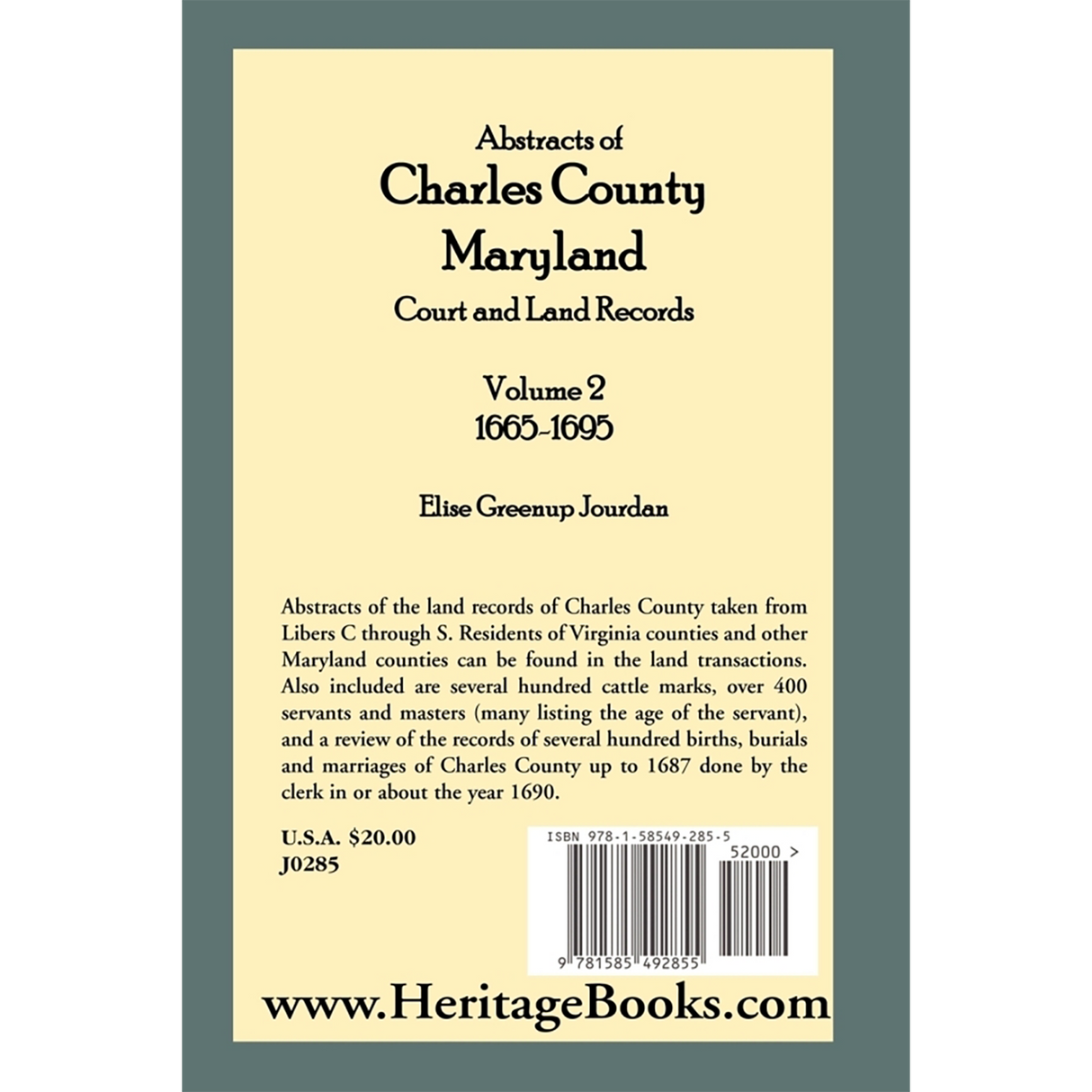 Abstracts of
Charles County
Maryland
Court and Land Records

Volume 2
1665-1695

Elise Greenup Jourdan

Abstracts of the land records of Charles County taken from Libers C through S. Residents of Virginia counties and other Maryland counties can be found in the land transactions. Also included are several hundred cattle marks, over 400 servants and masters (many listing the age of the servant), and a review of the records of several hundred births, burials and marriages of Charles County up to 1687 done by the clerk in or about the year 1690.

U.S.A. $20.00
J0285

ISBN 978-1-58549-285-5

52000 >

9 781585 492855

www.HeritageBooks.com